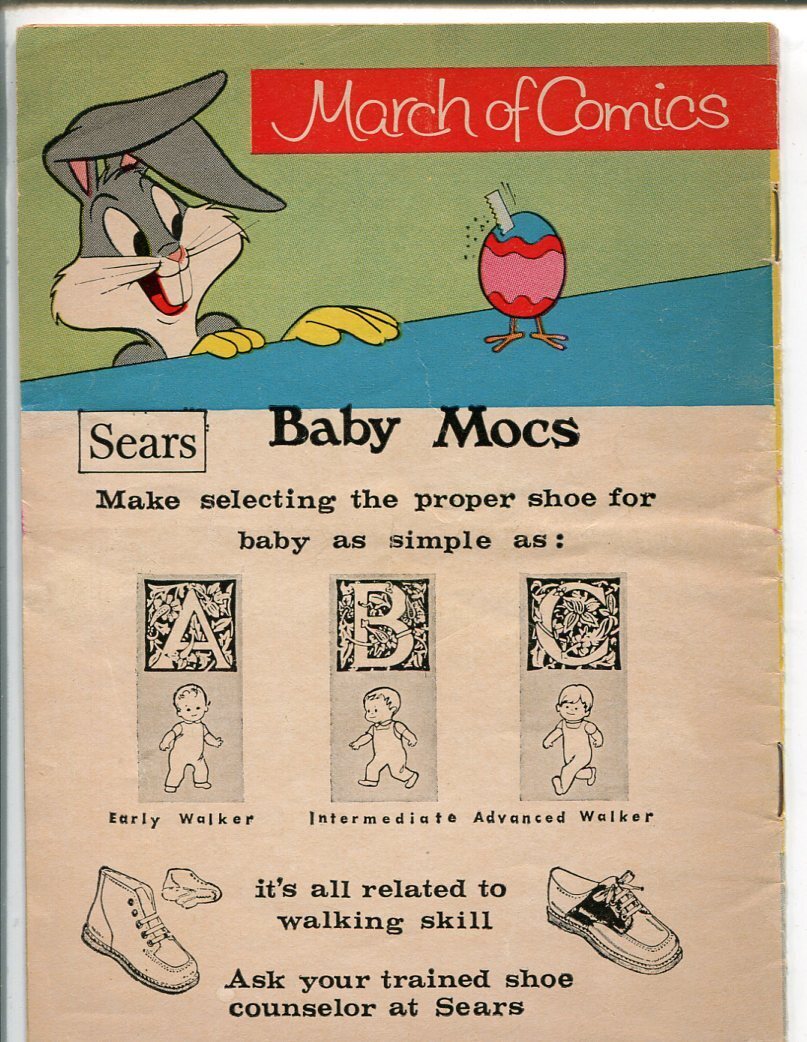 March of Comics

Sears Baby Mocs

Make selecting the proper shoe for baby as simple as:

A B C

Early Walker Intermediate Advanced Walker

it's all related to walking skill

Ask your trained shoe counselor at Sears